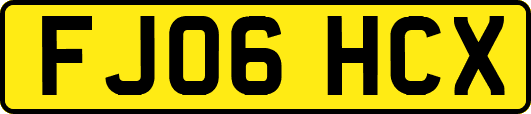 FJ06 HCX